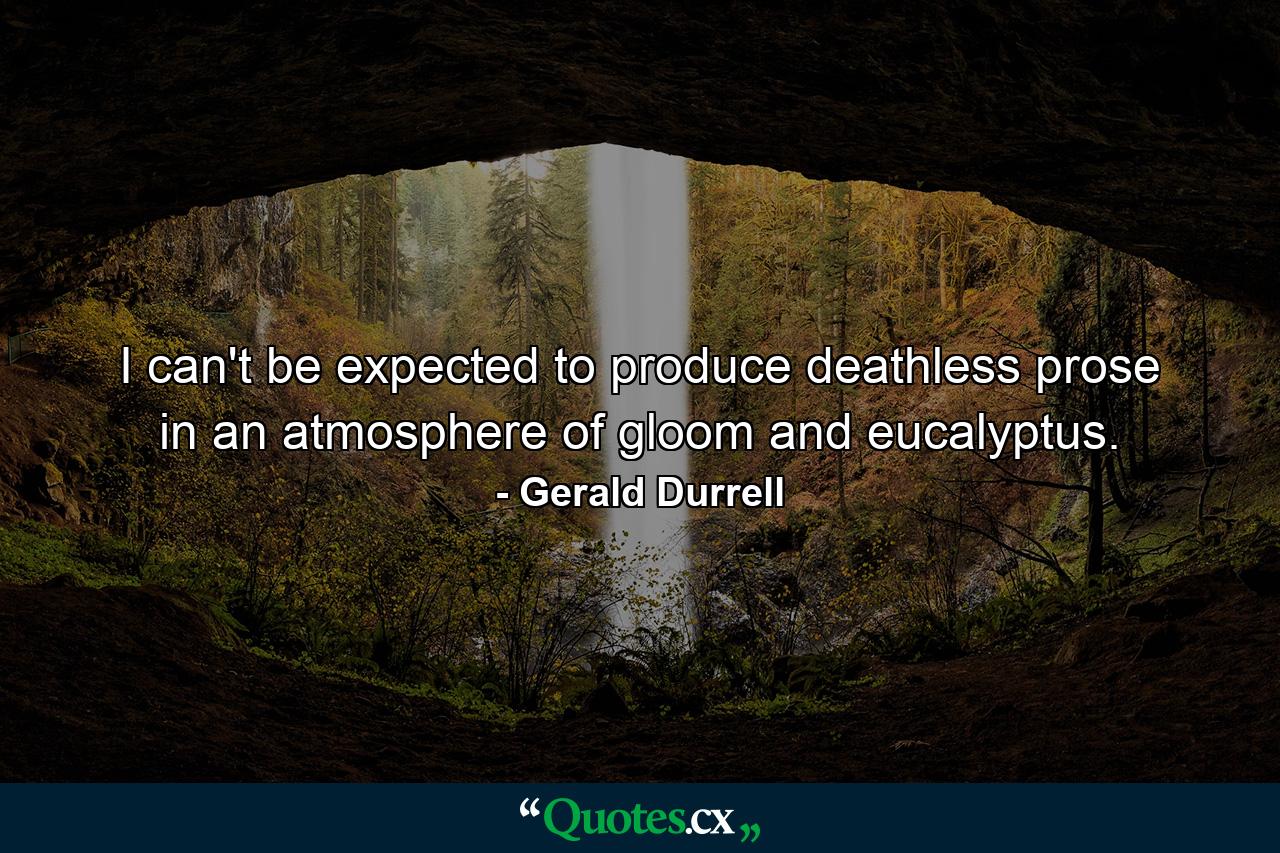 I can't be expected to produce deathless prose in an atmosphere of gloom and eucalyptus.

- Gerald Durrell

“Quotes.cx„